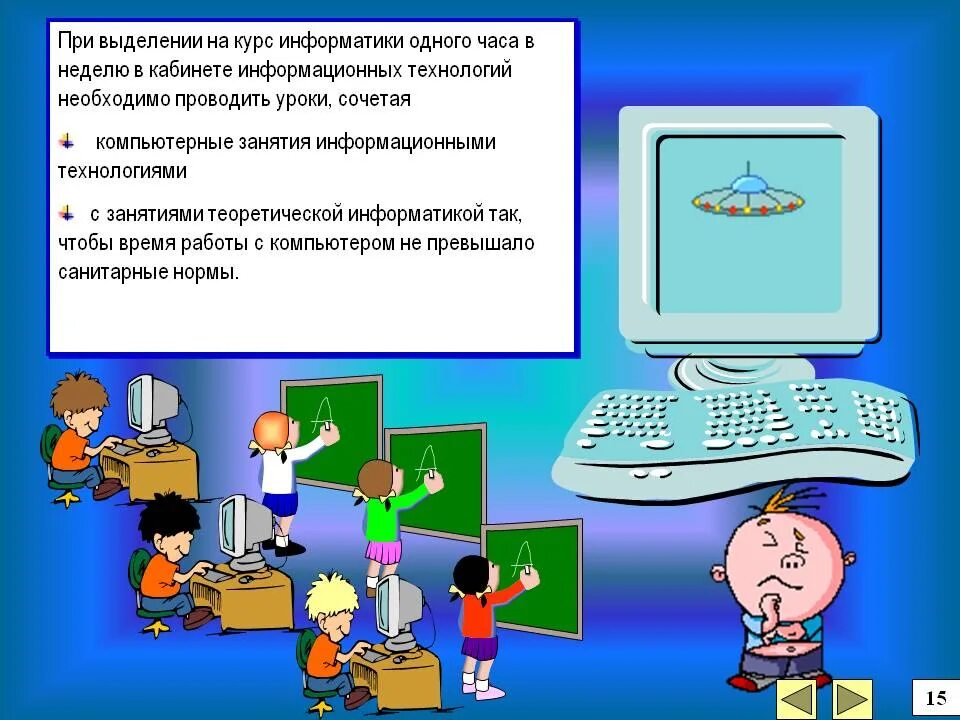 При выделении на курс информатики одного часа в неделю в кабинете информационных технологий необходимо проводить уроки, сочетая

компьютерные занятия информационными технологиями

с занятиями теоретической информатикой так, чтобы время работы с компьютером не превышало санитарные нормы.

A

A

A

15